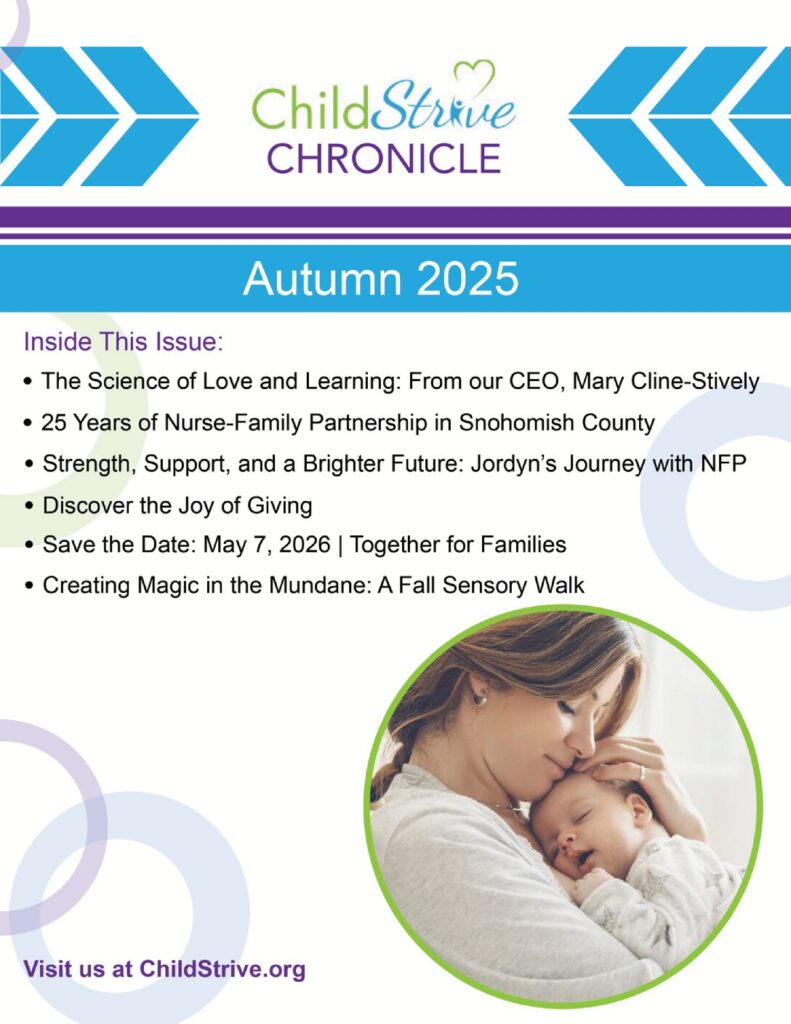 ChildStrive
CHRONICLE

Autumn 2025

Inside This Issue:

• The Science of Love and Learning: From our CEO, Mary Cline-Stively
• 25 Years of Nurse-Family Partnership in Snohomish County
• Strength, Support, and a Brighter Future: Jordyn's Journey with NFP
• Discover the Joy of Giving
• Save the Date: May 7, 2026 | Together for Families
• Creating Magic in the Mundane: A Fall Sensory Walk

Visit us at ChildStrive.org